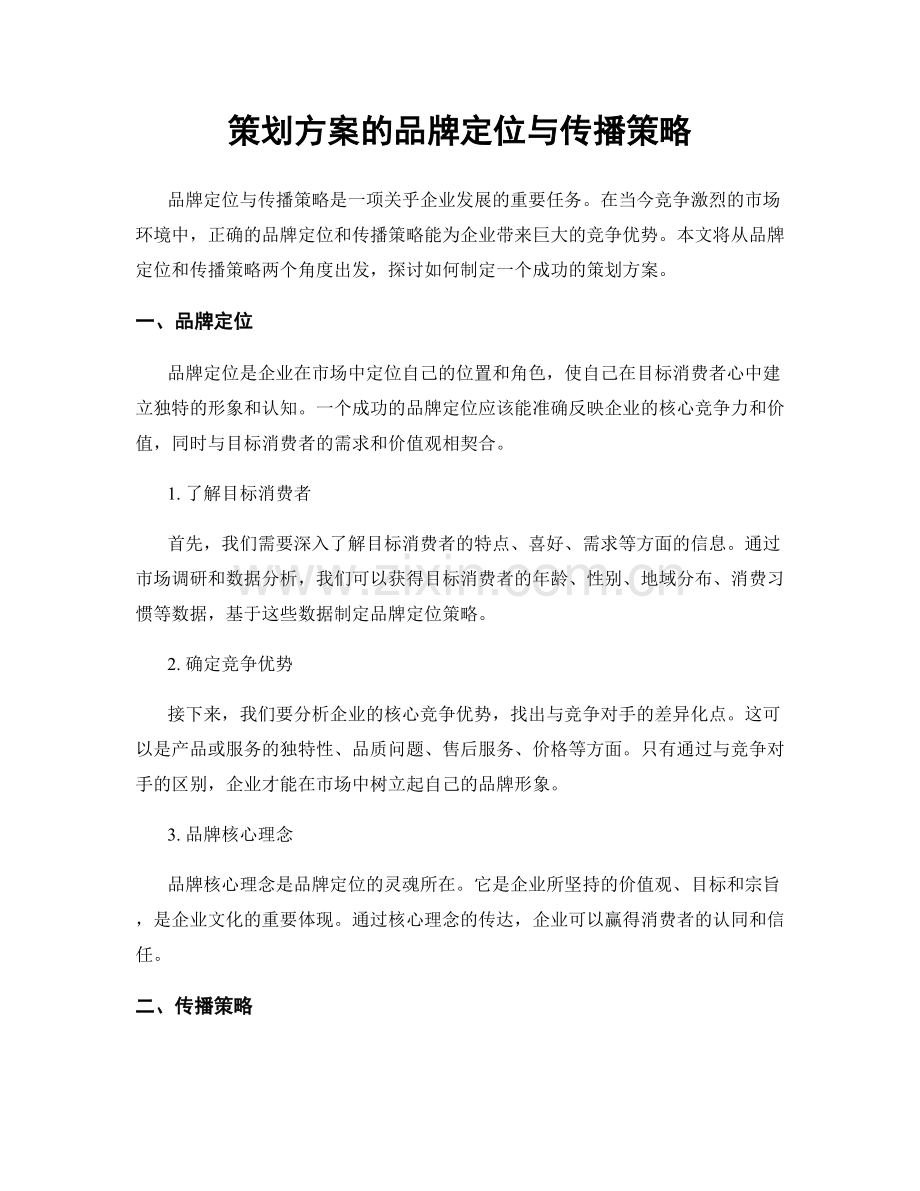 策划方案的品牌定位与传播策略

品牌定位与传播策略是一项关乎企业发展的重要任务。在当今竞争激烈的市场环境中，正确的品牌定位和传播策略能为企业带来巨大的竞争优势。本文将从品牌定位和传播策略两个角度出发，探讨如何制定一个成功的策划方案。

一、品牌定位

品牌定位是企业在市场中定位自己的位置和角色，使自己在目标消费者心中建立独特的形象和认知。一个成功的品牌定位应该能准确反映企业的核心竞争力和价值，同时与目标消费者的需求和价值观相契合。

1.了解目标消费者

首先，我们需要深入了解目标消费者的特点、喜好、需求等方面的信息。通过市场调研和数据分析，我们可以获得目标消费者的年龄、性别、地域分布、消费习惯等数据，基于这些数据制定品牌定位策略。

2.确定竞争优势

接下来，我们要分析企业的核心竞争优势，找出与竞争对手的差异化点。这可以是产品或服务的独特性、品质问题、售后服务、价格等方面。只有通过与竞争对手的区别，企业才能在市场中树立起自己的品牌形象。

3.品牌核心理念

品牌核心理念是品牌定位的灵魂所在。它是企业所坚持的价值观、目标和宗旨，是企业文化的重要体现。通过核心理念的传达，企业可以赢得消费者的认同和信任。

二、传播策略

www.zixin.com.cn